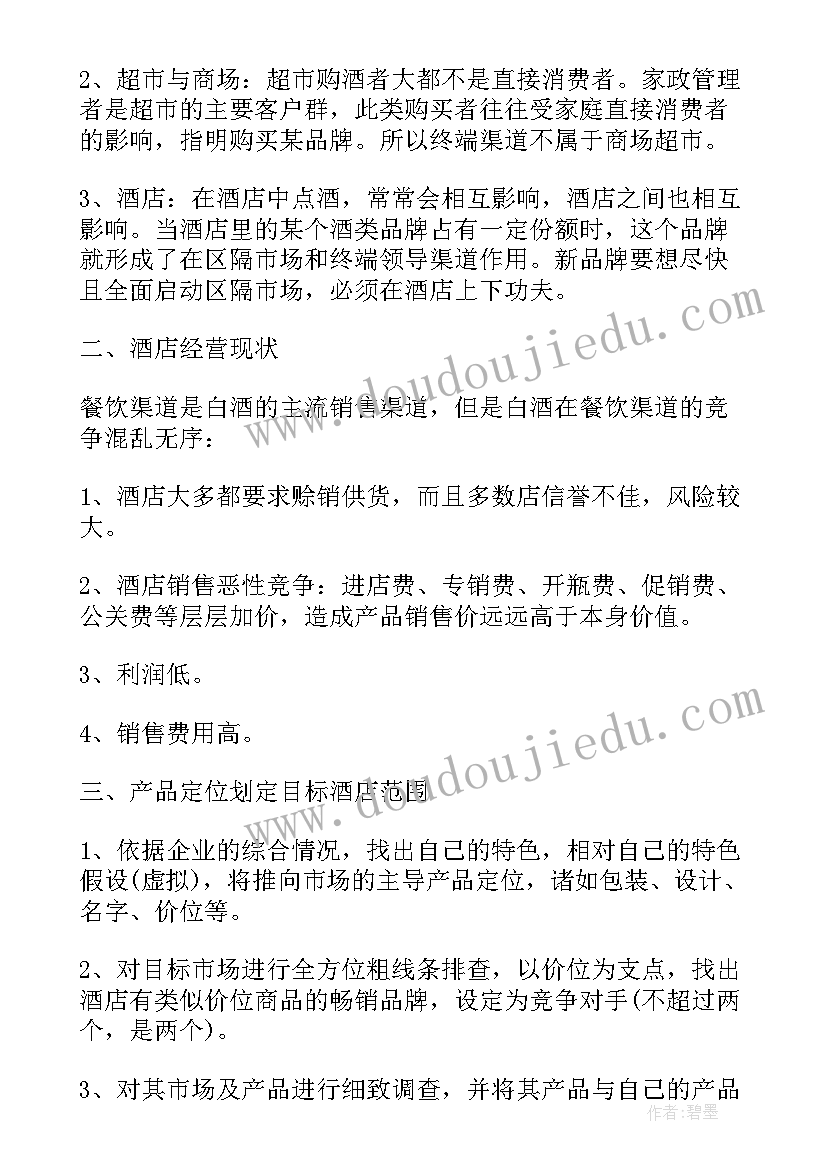 2、超市与商场：超市购酒者大都不是直接消费者。家政管理者是超市的主要客户群，此类购买者往往受家庭直接消费者的影响，指明购买某品牌。所以终端渠道不属于商场超市。

3、酒店：在酒店中点酒，常常会相互影响，酒店之间也相互影响。当酒店里的某个酒类品牌占有一定份额时，这个品牌就形成了在区隔市场和终端领导渠道作用。新品牌要想尽快且全面启动区隔市场，必须在酒店上下功夫。

二、酒店经营现状

餐饮渠道是白酒的主流销售渠道，但是白酒在餐饮渠道的竞争混乱无序：

1、酒店大多都要求赊销供货，而且多数店信誉不佳，风险较大。

2、酒店销售恶性竞争：进店费、专销费、开瓶费、促销费、公关费等层层加价，造成产品销售价远远高于本身价值。

3、利润低。

4、销售费用高。

三、产品定位划定目标酒店范围

1、依据企业的综合情况，找出自己的特色，相对自己的特色假设(虚拟)，将推向市场的主导产品定位，诸如包装、设计、名字、价位等。

2、对目标市场进行全方位粗线条排查，以价位为支点，找出酒店有类似价位商品的畅销品牌，设定为竞争对手(不超过两个，是两个)。

3、对其市场及产品进行细致调查，并将其产品与自己的产品

www.doudoujiedu.com
www.doudoujiedu.com
作者:碧墨